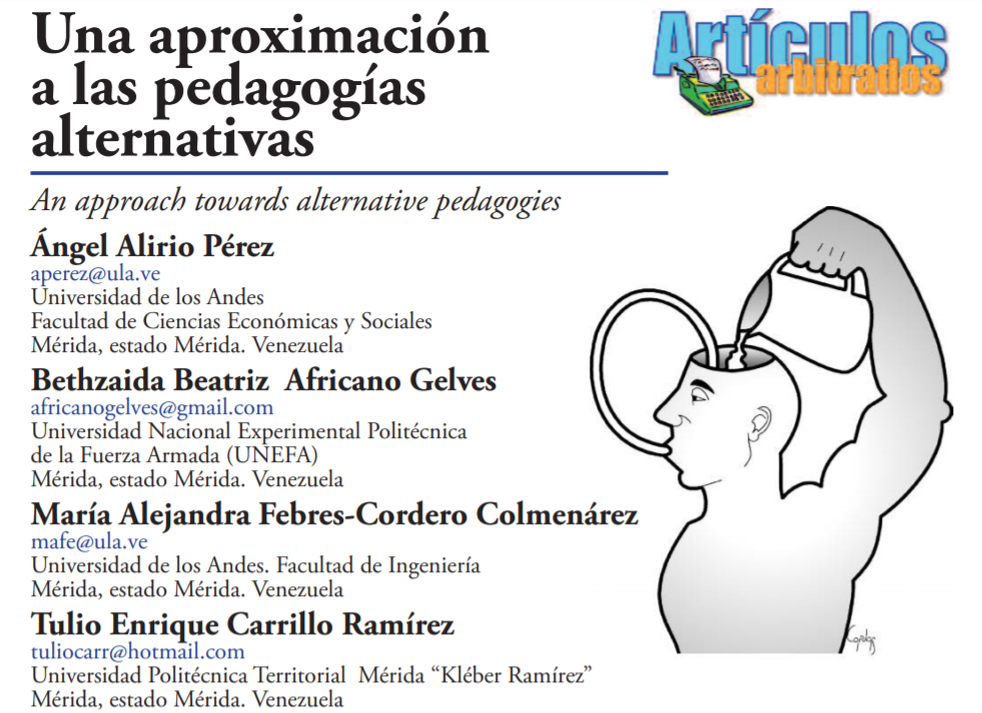 Una aproximación a las pedagogías alternativas

Artículos arbitrados

An approach towards alternative pedagogies

Ángel Alirio Pérez
aperez@ula.ve
Universidad de los Andes
Facultad de Ciencias Económicas y Sociales
Mérida, estado Mérida. Venezuela

Bethzaida Beatriz Africano Gelves
africanogelves@gmail.com
Universidad Nacional Experimental Politécnica
de la Fuerza Armada (UNEFA)
Mérida, estado Mérida. Venezuela

María Alejandra Febres-Cordero Colmenárez
mafe@ula.ve
Universidad de los Andes. Facultad de Ingeniería
Mérida, estado Mérida. Venezuela

Tulio Enrique Carrillo Ramírez
tuliocarr@hotmail.com
Universidad Politécnica Territorial Mérida "Kléber Ramírez"
Mérida, estado Mérida. Venezuela